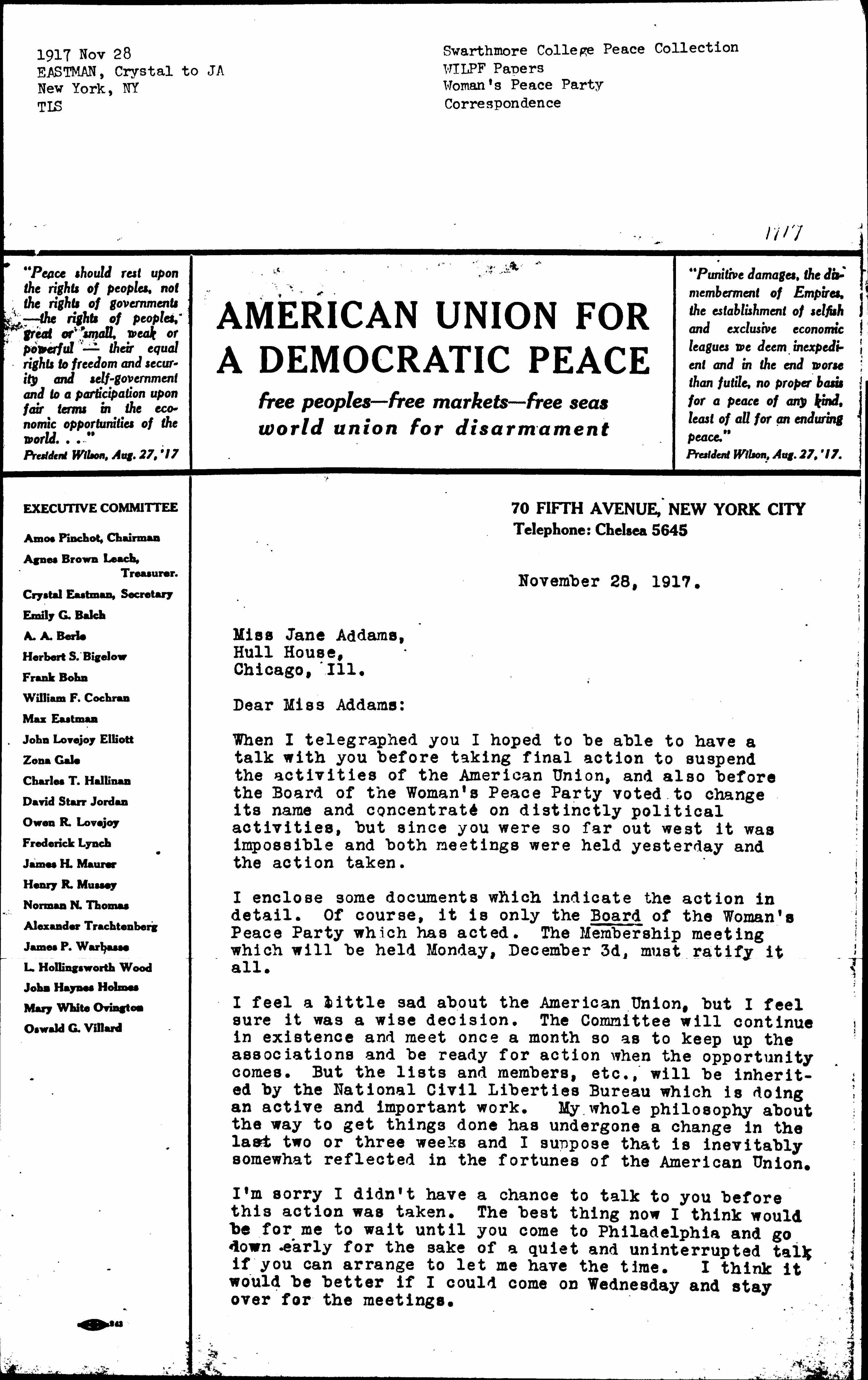 1917 Nov 28
EASTMAN, Crystal to JA
New York, NY
TLS

Swarthmore College Peace Collection
WILPF Papers
Woman's Peace Party
Correspondence

1917

"Peace should rest upon the rights of peoples, not the rights of governments —the rights of peoples, great or small, weak or powerful — their equal rights to freedom and security and self-government and to a participation upon fair terms in the economic opportunities of the world. . ."
President Wilson, Aug. 27, '17

AMERICAN UNION FOR A DEMOCRATIC PEACE

free peoples—free markets—free seas
world union for disarmament

"Punitive damages, the dismemberment of Empires, the establishment of selfish and exclusive economic leagues we deem inexpedient and in the end worse than futile, no proper basis for a peace of any kind, least of all for an enduring peace."
President Wilson, Aug. 27, '17.

EXECUTIVE COMMITTEE
Amos Pinchot, Chairman
Agnes Brown Leach, Treasurer.
Crystal Eastman, Secretary
Emily G. Balch
A. A. Berle
Herbert S. Bigelow
Frank Bohn
William F. Cochran
Max Eastman
John Lovejoy Elliott
Zona Gale
Charles T. Hallinan
David Starr Jordan
Owen R. Lovejoy
Frederick Lynch
James H. Maurer
Henry R. Mussey
Norman N. Thomas
Alexander Trachtenberg
James P. Warbasse
L. Hollingsworth Wood
John Haynes Holmes
Mary White Ovington
Oswald G. Villard

70 FIFTH AVENUE, NEW YORK CITY
Telephone: Chelsea 5645

November 28, 1917.

Miss Jane Addams,
Hull House,
Chicago, Ill.

Dear Miss Addams:

When I telegraphed you I hoped to be able to have a talk with you before taking final action to suspend the activities of the American Union, and also before the Board of the Woman's Peace Party voted to change its name and concentrate on distinctly political activities, but since you were so far out west it was impossible and both meetings were held yesterday and the action taken.

I enclose some documents which indicate the action in detail. Of course, it is only the Board of the Woman's Peace Party which has acted. The Membership meeting which will be held Monday, December 3d, must ratify it all.

I feel a little sad about the American Union, but I feel sure it was a wise decision. The Committee will continue in existence and meet once a month so as to keep up the associations and be ready for action when the opportunity comes. But the lists and members, etc., will be inherited by the National Civil Liberties Bureau which is doing an active and important work. My whole philosophy about the way to get things done has undergone a change in the last two or three weeks and I suppose that is inevitably somewhat reflected in the fortunes of the American Union.

I'm sorry I didn't have a chance to talk to you before this action was taken. The best thing now I think would be for me to wait until you come to Philadelphia and go down early for the sake of a quiet and uninterrupted talk if you can arrange to let me have the time. I think it would be better if I could come on Wednesday and stay over for the meetings.